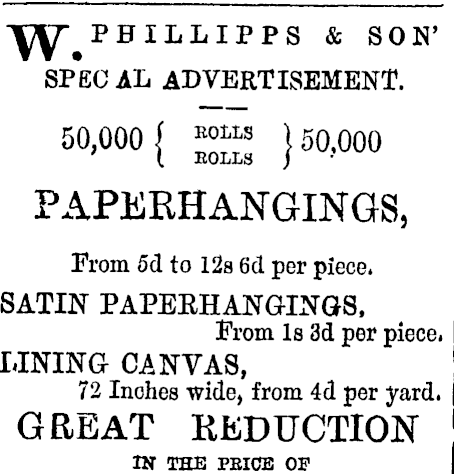 W. PHILLIPPS & SON'
SPEC AL ADVERTISEMENT.

50,000 { ROLLS
ROLLS } 50,000

PAPERHANGINGS,

From 5d to 12s 6d per piece.

SATIN PAPERHANGINGS,
From 1s 3d per piece.

LINING CANVAS,
72 Inches wide, from 4d per yard.

GREAT REDUCTION

IN THE PRICE OF